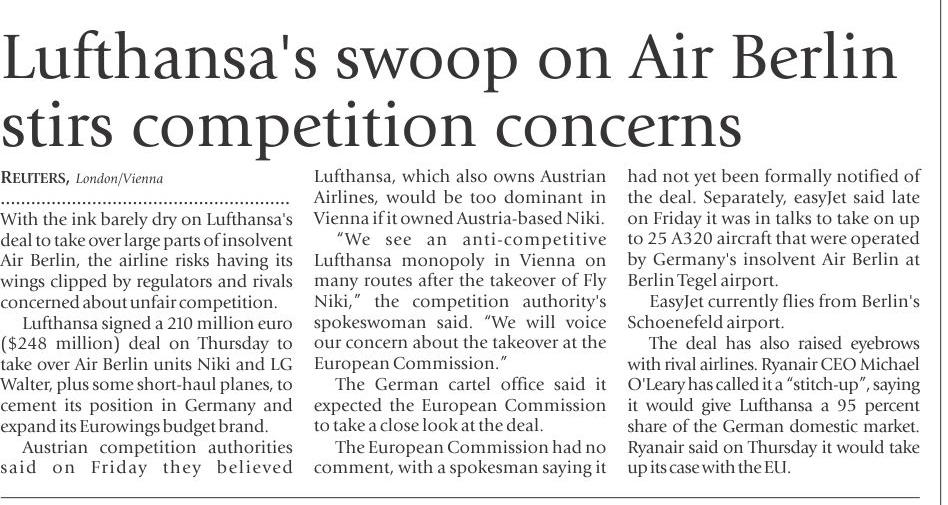 Lufthansa's swoop on Air Berlin stirs competition concerns

REUTERS, London/Vienna

With the ink barely dry on Lufthansa's deal to take over large parts of insolvent Air Berlin, the airline risks having its wings clipped by regulators and rivals concerned about unfair competition.

Lufthansa signed a 210 million euro ($248 million) deal on Thursday to take over Air Berlin units Niki and LG Walter, plus some short-haul planes, to cement its position in Germany and expand its Eurowings budget brand.

Austrian competition authorities said on Friday they believed Lufthansa, which also owns Austrian Airlines, would be too dominant in Vienna if it owned Austria-based Niki.

"We see an anti-competitive Lufthansa monopoly in Vienna on many routes after the takeover of Fly Niki," the competition authority's spokeswoman said. "We will voice our concern about the takeover at the European Commission."

The German cartel office said it expected the European Commission to take a close look at the deal.

The European Commission had no comment, with a spokesman saying it had not yet been formally notified of the deal. Separately, easyJet said late on Friday it was in talks to take on up to 25 A320 aircraft that were operated by Germany's insolvent Air Berlin at Berlin Tegel airport.

EasyJet currently flies from Berlin's Schoenefeld airport.

The deal has also raised eyebrows with rival airlines. Ryanair CEO Michael O'Leary has called it a "stitch-up", saying it would give Lufthansa a 95 percent share of the German domestic market. Ryanair said on Thursday it would take up its case with the EU.